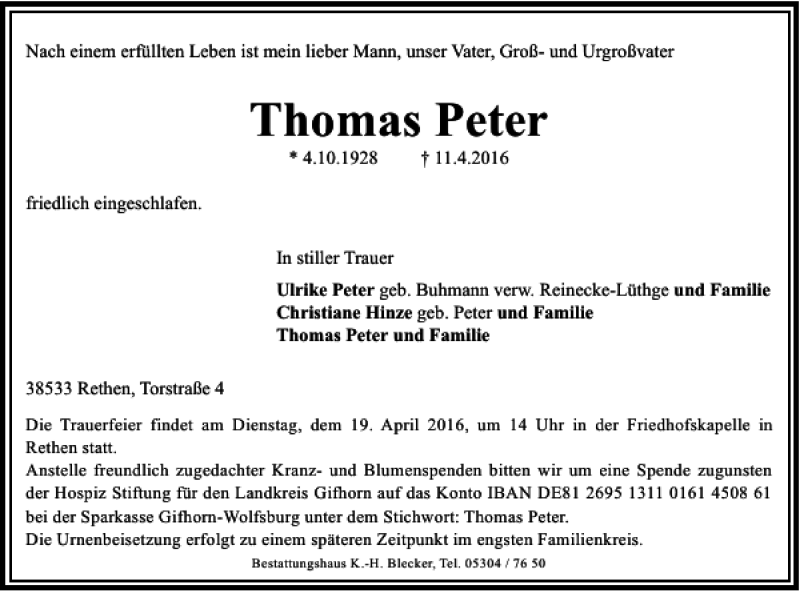 Nach einem erfüllten Leben ist mein lieber Mann, unser Vater, Groß- und Urgroßvater

Thomas Peter

* 4.10.1928 † 11.4.2016

friedlich eingeschlafen.

In stiller Trauer

Ulrike Peter geb. Buhmann verw. Reinecke-Lüthge und Familie
Christiane Hinze geb. Peter und Familie
Thomas Peter und Familie

38533 Rethen, Torstraße 4

Die Trauerfeier findet am Dienstag, dem 19. April 2016, um 14 Uhr in der Friedhofskapelle in Rethen statt.
Anstelle freundlich zugedachter Kranz- und Blumenspenden bitten wir um eine Spende zugunsten der Hospiz Stiftung für den Landkreis Gifhorn auf das Konto IBAN DE81 2695 1311 0161 4508 61 bei der Sparkasse Gifhorn-Wolfsburg unter dem Stichwort: Thomas Peter.
Die Urnenbeisetzung erfolgt zu einem späteren Zeitpunkt im engsten Familienkreis.

Bestattungshaus K.-H. Blecker, Tel. 05304 / 76 50